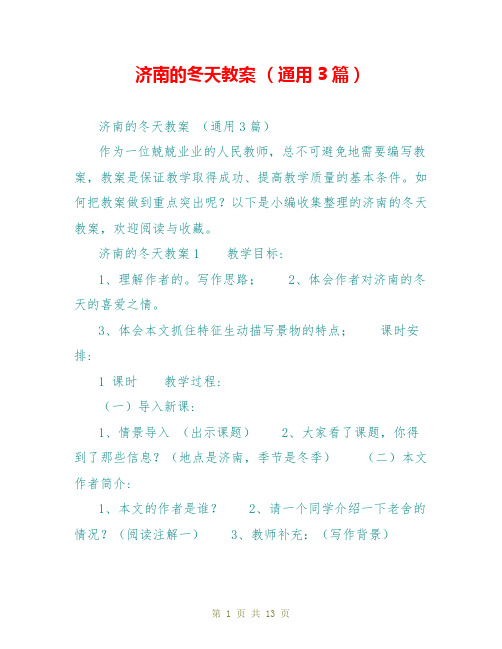 济南的冬天教案（通用3篇）

济南的冬天教案 （通用3篇）

作为一位兢兢业业的人民教师，总不可避免地需要编写教案，教案是保证教学取得成功、提高教学质量的基本条件。如何把教案做到重点突出呢？以下是小编收集整理的济南的冬天教案，欢迎阅读与收藏。

济南的冬天教案1　　教学目标：

1、理解作者的。写作思路；　　2、体会作者对济南的冬天的喜爱之情。

3、体会本文抓住特征生动描写景物的特点；　　课时安排：

1 课时　　教学过程：

（一）导入新课：

1、情景导入 （出示课题）　　2、大家看了课题，你得到了那些信息？（地点是济南，季节是冬季）　　（二）本文作者简介：

1、本文的作者是谁？　　2、请一个同学介绍一下老舍的情况？（阅读注解一）　　3、教师补充：（写作背景）

第 1 页 共 13 页